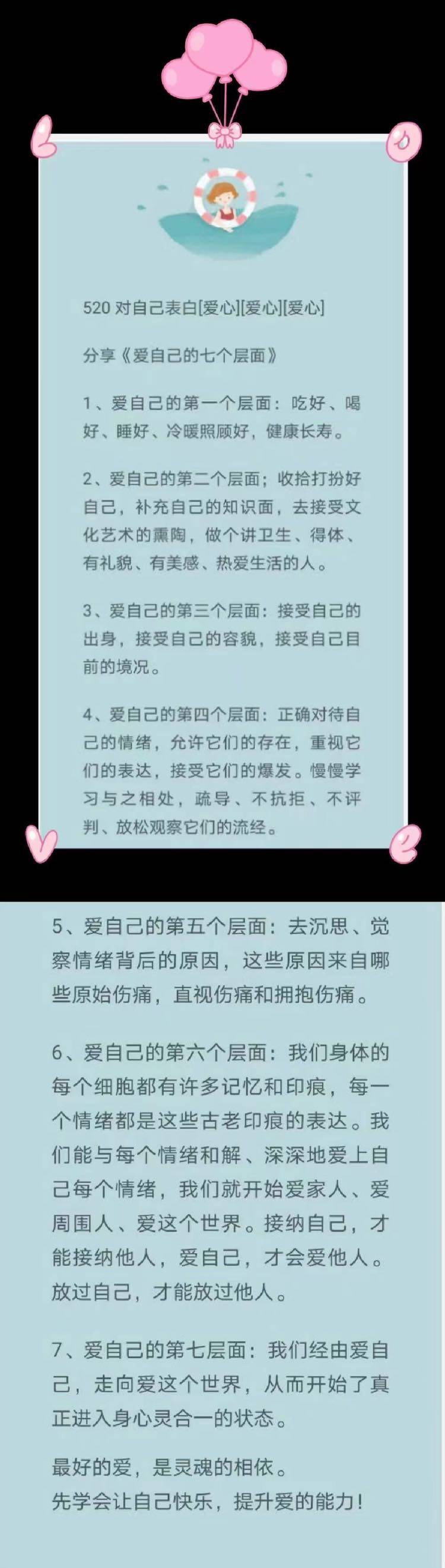 520对自己表白[爱心][爱心][爱心]

分享《爱自己的七个层面》

1、爱自己的第一个层面：吃好、喝好、睡好、冷暖照顾好，健康长寿。

2、爱自己的第二个层面；收拾打扮好自己，补充自己的知识面，去接受文化艺术的熏陶，做个讲卫生、得体、有礼貌、有美感、热爱生活的人。

3、爱自己的第三个层面：接受自己的出身，接受自己的容貌，接受自己目前的境况。

4、爱自己的第四个层面：正确对待自己的情绪，允许它们的存在，重视它们的表达，接受它们的爆发。慢慢学习与之相处，疏导、不抗拒、不评判、放松观察它们的流经。

5、爱自己的第五个层面：去沉思、觉察情绪背后的原因，这些原因来自哪些原始伤痛，直视伤痛和拥抱伤痛。

6、爱自己的第六个层面：我们身体的每个细胞都有许多记忆和印痕，每一个情绪都是这些古老印痕的表达。我们能与每个情绪和解、深深地爱上自己每个情绪，我们就开始爱家人、爱周围人、爱这个世界。接纳自己，才能接纳他人，爱自己，才会爱他人。放过自己，才能放过他人。

7、爱自己的第七层面：我们经由爱自己，走向爱这个世界，从而开始了真正进入身心灵合一的状态。

最好的爱，是灵魂的相依。
先学会让自己快乐，提升爱的能力！